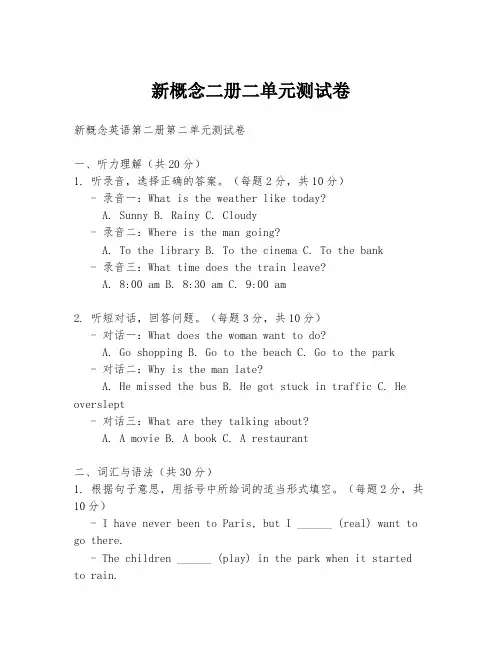 新概念二册二单元测试卷

新概念英语第二册第二单元测试卷

一、听力理解（共20分）
1. 听录音，选择正确的答案。（每题2分，共10分）
- 录音一：What is the weather like today?
A. Sunny B. Rainy C. Cloudy
- 录音二：Where is the man going?
A. To the library B. To the cinema C. To the bank
- 录音三：What time does the train leave?
A. 8:00 am B. 8:30 am C. 9:00 am

2. 听短对话，回答问题。（每题3分，共10分）
- 对话一：What does the woman want to do?
A. Go shopping B. Go to the beach C. Go to the park
- 对话二：Why is the man late?
A. He missed the bus B. He got stuck in traffic C. He overslept
- 对话三：What are they talking about?
A. A movie B. A book C. A restaurant

二、词汇与语法（共30分）
1. 根据句子意思，用括号中所给词的适当形式填空。（每题2分，共10分）
- I have never been to Paris, but I ______ (real) want to go there.
- The children ______ (play) in the park when it started to rain.